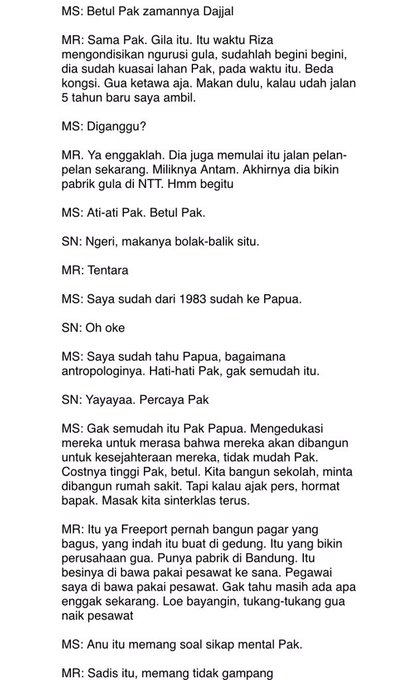 MS: Betul Pak zamannya Dajjal

MR: Sama Pak. Gila itu. Itu waktu Riza mengondisikan ngurusi gula, sudahlah begini begini, dia sudah kuasai lahan Pak, pada waktu itu. Beda kongsi. Gua ketawa aja. Makan dulu, kalau udah jalan 5 tahun baru saya ambil.

MS: Diganggu?

MR. Ya enggaklah. Dia juga memulai itu jalan pelan-pelan sekarang. Miliknya Antam. Akhirnya dia bikin pabrik gula di NTT. Hmm begitu

MS: Ati-ati Pak. Betul Pak.

SN: Ngeri, makanya bolak-balik situ.

MR: Tentara

MS: Saya sudah dari 1983 sudah ke Papua.

SN: Oh oke

MS: Saya sudah tahu Papua, bagaimana antropologinya. Hati-hati Pak, gak semudah itu.

SN: Yayayaa. Percaya Pak

MS: Gak semudah itu Pak Papua. Mengedukasi mereka untuk merasa bahwa mereka akan dibangun untuk kesejahteraan mereka, tidak mudah Pak. Costnya tinggi Pak, betul. Kita bangun sekolah, minta dibangun rumah sakit. Tapi kalau ajak pers, hormat bapak. Masak kita sinterklas terus.

MR: Itu ya Freeport pernah bangun pagar yang bagus, yang indah itu buat di gedung. Itu yang bikin perusahaan gua. Punya pabrik di Bandung. Itu besinya di bawa pakai pesawat ke sana. Pegawai saya di bawa pakai pesawat. Gak tahu masih ada apa enggak sekarang. Loe bayangin, tukang-tukang gua naik pesawat

MS: Anu itu memang soal sikap mental Pak.

MR: Sadis itu, memang tidak gampang